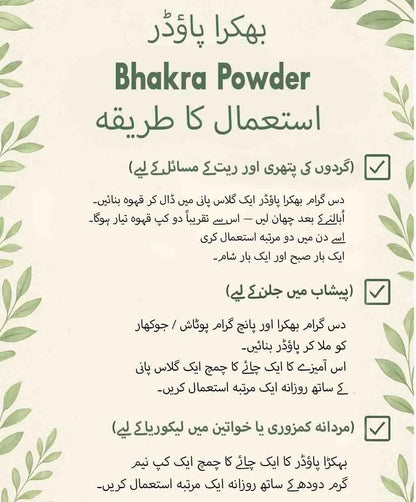 بھکرا پاؤڈر

Bhakra Powder

استعمال کا طریقہ

(گردوں کی پتھری اور ریت کے مسائل کے لیے)

دس گرام بھکرا پاؤڈر ایک گلاس پانی میں ڈال کر قہوہ بنائیں۔
اُبالنے کے بعد چھان لیں — اس سے تقریباً دو کپ قہوہ تیار ہوگا۔
اسے دن میں دو مرتبہ استعمال کری
ایک بار صبح اور ایک بار شام۔

(پیشاب میں جلن کے لیے)

دس گرام بھکرا اور پانچ گرام پوٹاش / جوکھار
کو ملا کر پاؤڈر بنائیں۔
اس آمیزے کا ایک چائے کا چمچ ایک گلاس پانی
کے ساتھ روزانہ ایک مرتبہ استعمال کریں۔

(مردانہ کمزوری یا خواتین میں لیکوریا کے لیے)

بھکڑا پاؤڈر کا ایک چائے کا چمچ ایک کپ نیم
گرم دودھ کے ساتھ روزانہ ایک مرتبہ استعمال کریں۔